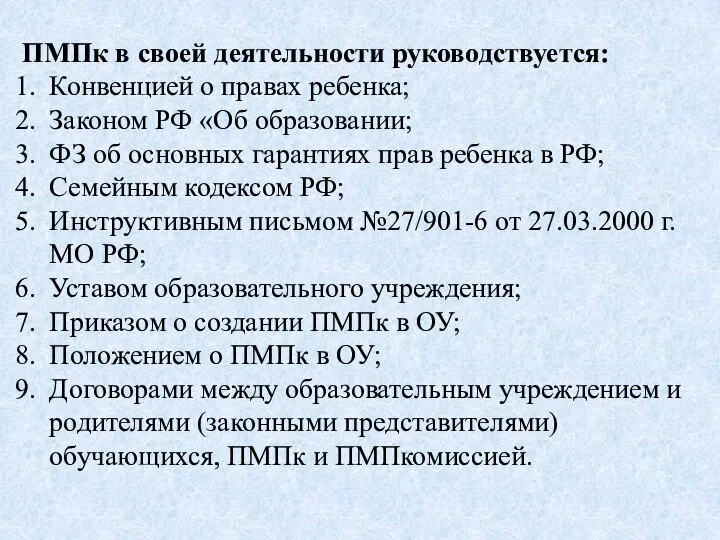 ПМПк в своей деятельности руководствуется:
1. Конвенцией о правах ребенка;
2. Законом РФ «Об образовании;
3. ФЗ об основных гарантиях прав ребенка в РФ;
4. Семейным кодексом РФ;
5. Инструктивным письмом №27/901-6 от 27.03.2000 г. МО РФ;
6. Уставом образовательного учреждения;
7. Приказом о создании ПМПк в ОУ;
8. Положением о ПМПк в ОУ;
9. Договорами между образовательным учреждением и родителями (законными представителями) обучающихся, ПМПк и ПМПкомиссией.